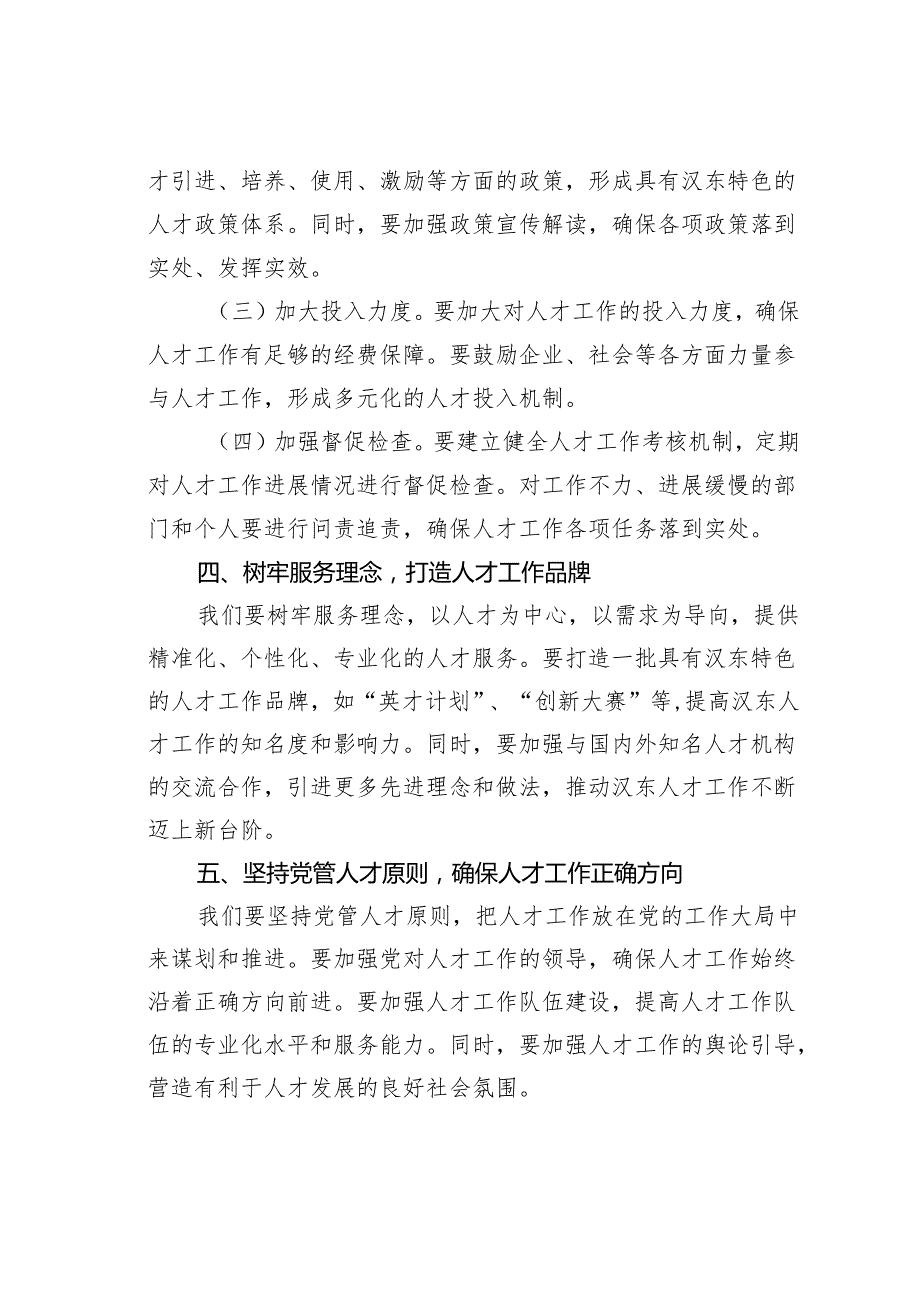 才引进、培养、使用、激励等方面的政策，形成具有汉东特色的人才政策体系。同时，要加强政策宣传解读，确保各项政策落到实处、发挥实效。

（三）加大投入力度。要加大对人才工作的投入力度，确保人才工作有足够的经费保障。要鼓励企业、社会等各方面力量参与人才工作，形成多元化的人才投入机制。

（四）加强督促检查。要建立健全人才工作考核机制，定期对人才工作进展情况进行督促检查。对工作不力、进展缓慢的部门和个人要进行问责追责，确保人才工作各项任务落到实处。

四、树牢服务理念，打造人才工作品牌

我们要树牢服务理念，以人才为中心，以需求为导向，提供精准化、个性化、专业化的人才服务。要打造一批具有汉东特色的人才工作品牌，如“英才计划”、“创新大赛”等，提高汉东人才工作的知名度和影响力。同时，要加强与国内外知名人才机构的交流合作，引进更多先进理念和做法，推动汉东人才工作不断迈上新台阶。

五、坚持党管人才原则，确保人才工作正确方向

我们要坚持党管人才原则，把人才工作放在党的工作大局中来谋划和推进。要加强党对人才工作的领导，确保人才工作始终沿着正确方向前进。要加强人才工作队伍建设，提高人才工作队伍的专业化水平和服务能力。同时，要加强人才工作的舆论引导，营造有利于人才发展的良好社会氛围。